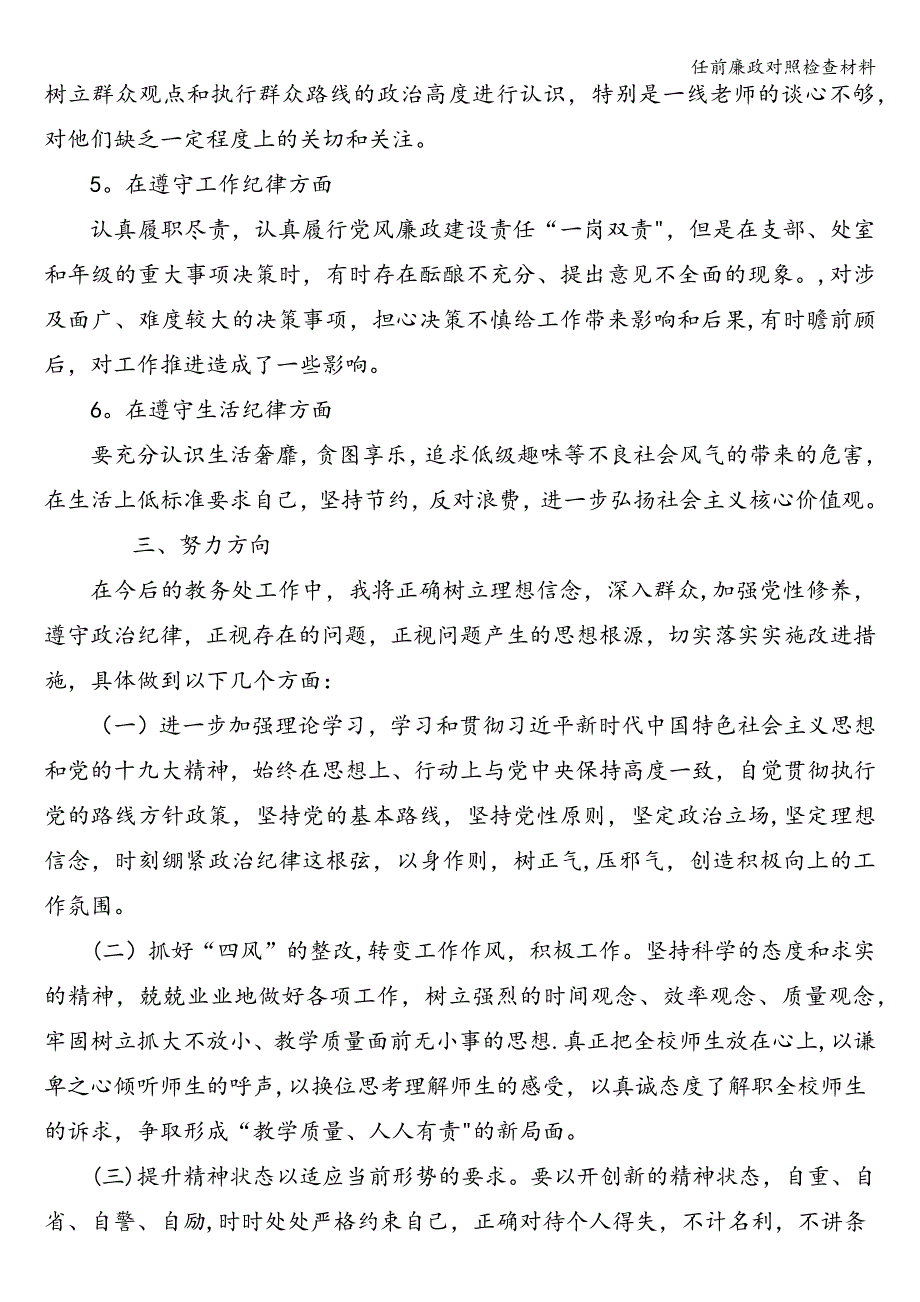 任前廉政对照检查材料

树立群众观点和执行群众路线的政治高度进行认识，特别是一线老师的谈心不够，对他们缺乏一定程度上的关切和关注。

5。在遵守工作纪律方面

认真履职尽责，认真履行党风廉政建设责任“一岗双责"，但是在支部、处室和年级的重大事项决策时，有时存在酝酿不充分、提出意见不全面的现象。，对涉及面广、难度较大的决策事项，担心决策不慎给工作带来影响和后果，有时瞻前顾后，对工作推进造成了一些影响。

6。在遵守生活纪律方面

要充分认识生活奢靡，贪图享乐，追求低级趣味等不良社会风气的带来的危害，在生活上低标准要求自己，坚持节约，反对浪费，进一步弘扬社会主义核心价值观。

三、努力方向

在今后的教务处工作中，我将正确树立理想信念，深入群众，加强党性修养，遵守政治纪律，正视存在的问题，正视问题产生的思想根源，切实落实实施改进措施，具体做到以下几个方面：

（一）进一步加强理论学习，学习和贯彻习近平新时代中国特色社会主义思想和党的十九大精神，始终在思想上、行动上与党中央保持高度一致，自觉贯彻执行党的路线方针政策，坚持党的基本路线，坚持党性原则，坚定政治立场，坚定理想信念，时刻绷紧政治纪律这根弦，以身作则，树正气，压邪气，创造积极向上的工作氛围。

（二）抓好“四风”的整改，转变工作作风，积极工作。坚持科学的态度和求实的精神，兢兢业业地做好各项工作，树立强烈的时间观念、效率观念、质量观念，牢固树立抓大不放小、教学质量面前无小事的思想.真正把全校师生放在心上，以谦卑之心倾听师生的呼声，以换位思考理解师生的感受，以真诚态度了解职全校师生的诉求，争取形成“教学质量、人人有责"的新局面。

(三)提升精神状态以适应当前形势的要求。要以开创新的精神状态，自重、自省、自警、自励，时时处处严格约束自己，正确对待个人得失，不计名利，不讲条